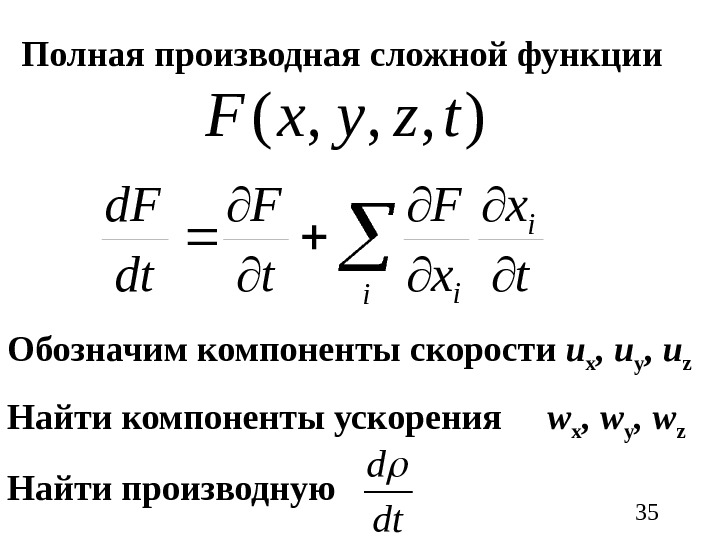 Полная производная сложной функции

$F(x, y, z, t)$

$\frac{dF}{dt} = \frac{\partial F}{\partial t} + \sum_i \frac{\partial F}{\partial x_i} \frac{\partial x_i}{\partial t}$

Обозначим компоненты скорости $u_x$, $u_y$, $u_z$

Найти компоненты ускорения $w_x$, $w_y$, $w_z$

Найти производную $\frac{d\rho}{dt}$

35